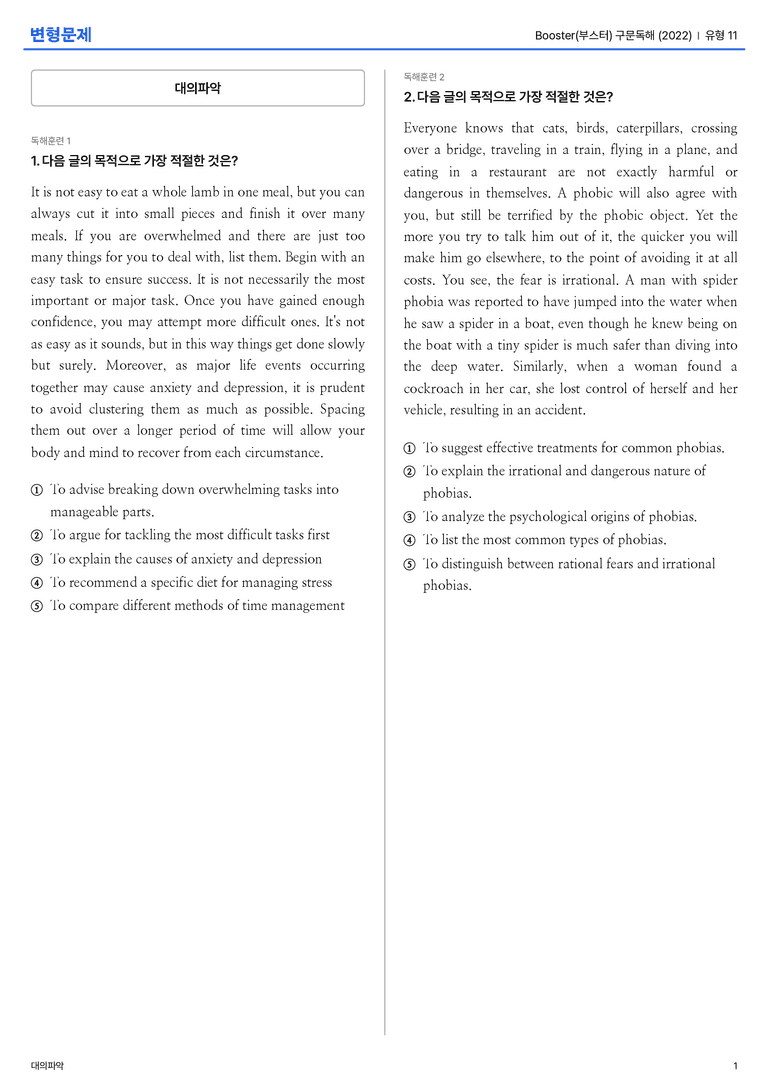 변형문제

Booster(부스터) 구문독해 (2022) | 유형 11

대의파악

독해훈련 1

1. 다음 글의 목적으로 가장 적절한 것은?

It is not easy to eat a whole lamb in one meal, but you can always cut it into small pieces and finish it over many meals. If you are overwhelmed and there are just too many things for you to deal with, list them. Begin with an easy task to ensure success. It is not necessarily the most important or major task. Once you have gained enough confidence, you may attempt more difficult ones. It's not as easy as it sounds, but in this way things get done slowly but surely. Moreover, as major life events occurring together may cause anxiety and depression, it is prudent to avoid clustering them as much as possible. Spacing them out over a longer period of time will allow your body and mind to recover from each circumstance.

① To advise breaking down overwhelming tasks into manageable parts.
② To argue for tackling the most difficult tasks first
③ To explain the causes of anxiety and depression
④ To recommend a specific diet for managing stress
⑤ To compare different methods of time management

독해훈련 2

2. 다음 글의 목적으로 가장 적절한 것은?

Everyone knows that cats, birds, caterpillars, crossing over a bridge, traveling in a train, flying in a plane, and eating in a restaurant are not exactly harmful or dangerous in themselves. A phobic will also agree with you, but still be terrified by the phobic object. Yet the more you try to talk him out of it, the quicker you will make him go elsewhere, to the point of avoiding it at all costs. You see, the fear is irrational. A man with spider phobia was reported to have jumped into the water when he saw a spider in a boat, even though he knew being on the boat with a tiny spider is much safer than diving into the deep water. Similarly, when a woman found a cockroach in her car, she lost control of herself and her vehicle, resulting in an accident.

① To suggest effective treatments for common phobias.
② To explain the irrational and dangerous nature of phobias.
③ To analyze the psychological origins of phobias.
④ To list the most common types of phobias.
⑤ To distinguish between rational fears and irrational phobias.

대의파악

1